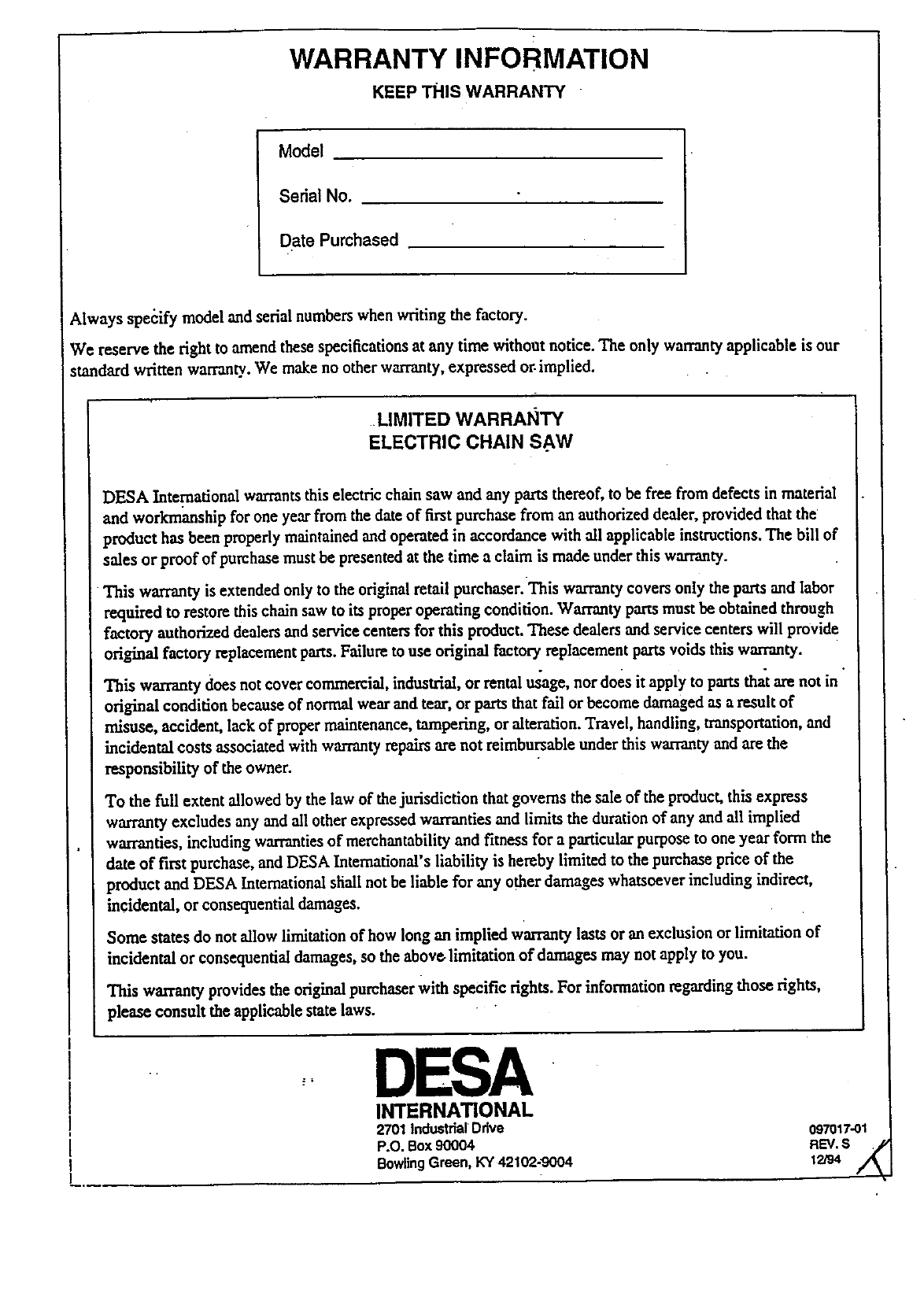 WARRANTY INFORMATION
KEEP THIS WARRANTY

Model

Serial No.

Date Purchased

Always specify model and serial numbers when writing the factory.

We reserve the right to amend these specifications at any time without notice. The only warranty applicable is our standard written warranty. We make no other warranty, expressed or implied.

LIMITED WARRANTY
ELECTRIC CHAIN SAW

DESA International warrants this electric chain saw and any parts thereof, to be free from defects in material and workmanship for one year from the date of first purchase from an authorized dealer, provided that the product has been properly maintained and operated in accordance with all applicable instructions. The bill of sales or proof of purchase must be presented at the time a claim is made under this warranty.

This warranty is extended only to the original retail purchaser. This warranty covers only the parts and labor required to restore this chain saw to its proper operating condition. Warranty parts must be obtained through factory authorized dealers and service centers for this product. These dealers and service centers will provide original factory replacement parts. Failure to use original factory replacement parts voids this warranty.

This warranty does not cover commercial, industrial, or rental usage, nor does it apply to parts that are not in original condition because of normal wear and tear, or parts that fail or become damaged as a result of misuse, accident, lack of proper maintenance, tampering, or alteration. Travel, handling, transportation, and incidental costs associated with warranty repairs are not reimbursable under this warranty and are the responsibility of the owner.

To the full extent allowed by the law of the jurisdiction that governs the sale of the product, this express warranty excludes any and all other expressed warranties and limits the duration of any and all implied warranties, including warranties of merchantability and fitness for a particular purpose to one year form the date of first purchase, and DESA International's liability is hereby limited to the purchase price of the product and DESA International shall not be liable for any other damages whatsoever including indirect, incidental, or consequential damages.

Some states do not allow limitation of how long an implied warranty lasts or an exclusion or limitation of incidental or consequential damages, so the above limitation of damages may not apply to you.

This warranty provides the original purchaser with specific rights. For information regarding those rights, please consult the applicable state laws.

DESA
INTERNATIONAL
2701 Industrial Drive
P.O. Box 90004
Bowling Green, KY 42102-9004

097017-01
REV. S
12/94